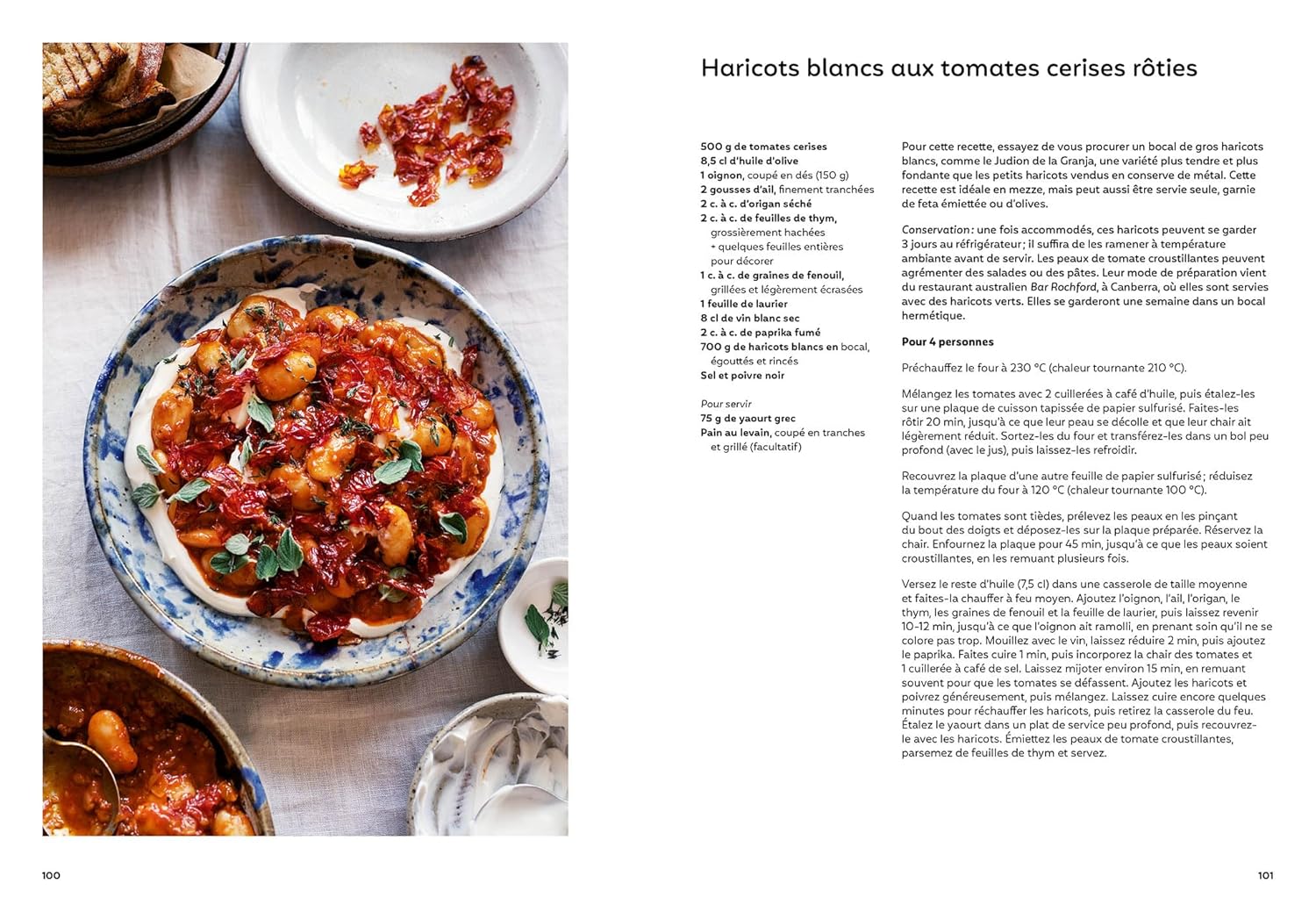 Haricots blancs aux tomates cerises rôties

500 g de tomates cerises
8,5 cl d'huile d'olive
1 oignon, coupé en dés (150 g)
2 gousses d'ail, finement tranchées
2 c. à c. d'origan séché
2 c. à c. de feuilles de thym, grossièrement hachées + quelques feuilles entières pour décorer
1 c. à c. de graines de fenouil, grillées et légèrement écrasées
1 feuille de laurier
8 cl de vin blanc sec
2 c. à c. de paprika fumé
700 g de haricots blancs en bocal, égouttés et rincés
Sel et poivre noir

Pour servir
75 g de yaourt grec
Pain au levain, coupé en tranches et grillé (facultatif)

Pour cette recette, essayez de vous procurer un bocal de gros haricots blancs, comme le Judion de la Granja, une variété plus tendre et plus fondante que les petits haricots vendus en conserve de métal. Cette recette est idéale en mezze, mais peut aussi être servie seule, garnie de feta émiettée ou d'olives.

Conservation : une fois accommodés, ces haricots peuvent se garder 3 jours au réfrigérateur ; il suffira de les ramener à température ambiante avant de servir. Les peaux de tomate croustillantes peuvent agrémenter des salades ou des pâtes. Leur mode de préparation vient du restaurant australien Bar Rochford, à Canberra, où elles sont servies avec des haricots verts. Elles se garderont une semaine dans un bocal hermétique.

Pour 4 personnes

Préchauffez le four à 230 °C (chaleur tournante 210 °C).

Mélangez les tomates avec 2 cuillerées à café d'huile, puis étalez-les sur une plaque de cuisson tapissée de papier sulfurisé. Faites-les rôtir 20 min, jusqu'à ce que leur peau se décolle et que leur chair ait légèrement réduit. Sortez-les du four et transférez-les dans un bol peu profond (avec le jus), puis laissez-les refroidir.

Recouvrez la plaque d'une autre feuille de papier sulfurisé ; réduisez la température du four à 120 °C (chaleur tournante 100 °C).

Quand les tomates sont tièdes, prélevez les peaux en les pinçant du bout des doigts et déposez-les sur la plaque préparée. Réservez la chair. Enfournez la plaque pour 45 min, jusqu'à ce que les peaux soient croustillantes, en les remuant plusieurs fois.

Versez le reste d'huile (7,5 cl) dans une casserole de taille moyenne et faites-la chauffer à feu moyen. Ajoutez l'oignon, l'ail, l'origan, le thym, les graines de fenouil et la feuille de laurier, puis laissez revenir 10-12 min, jusqu'à ce que l'oignon ait ramolli, en prenant soin qu'il ne se colore pas trop. Mouillez avec le vin, laissez réduire 2 min, puis ajoutez le paprika. Faites cuire 1 min, puis incorporez la chair des tomates et 1 cuillerée à café de sel. Laissez mijoter environ 15 min, en remuant souvent pour que les tomates se défassent. Ajoutez les haricots et poivrez généreusement, puis mélangez. Laissez cuire encore quelques minutes pour réchauffer les haricots, puis retirez la casserole du feu. Étalez le yaourt dans un plat de service peu profond, puis recouvrez-le avec les haricots. Émiettez les peaux de tomate croustillantes, parsemez de feuilles de thym et servez.

100

101